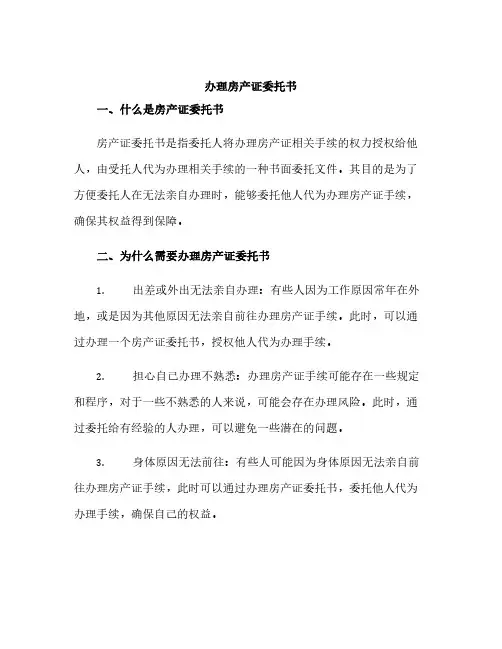 办理房产证委托书

一、什么是房产证委托书

房产证委托书是指委托人将办理房产证相关手续的权力授权给他人，由受托人代为办理相关手续的一种书面委托文件。其目的是为了方便委托人在无法亲自办理时，能够委托他人代为办理房产证手续，确保其权益得到保障。

二、为什么需要办理房产证委托书

1. 出差或外出无法亲自办理：有些人因为工作原因常年在外地，或是因为其他原因无法亲自前往办理房产证手续。此时，可以通过办理一个房产证委托书，授权他人代为办理手续。

2. 担心自己办理不熟悉：办理房产证手续可能存在一些规定和程序，对于一些不熟悉的人来说，可能会存在办理风险。此时，通过委托给有经验的人办理，可以避免一些潜在的问题。

3. 身体原因无法前往：有些人可能因为身体原因无法亲自前往办理房产证手续，此时可以通过办理房产证委托书，委托他人代为办理手续，确保自己的权益。